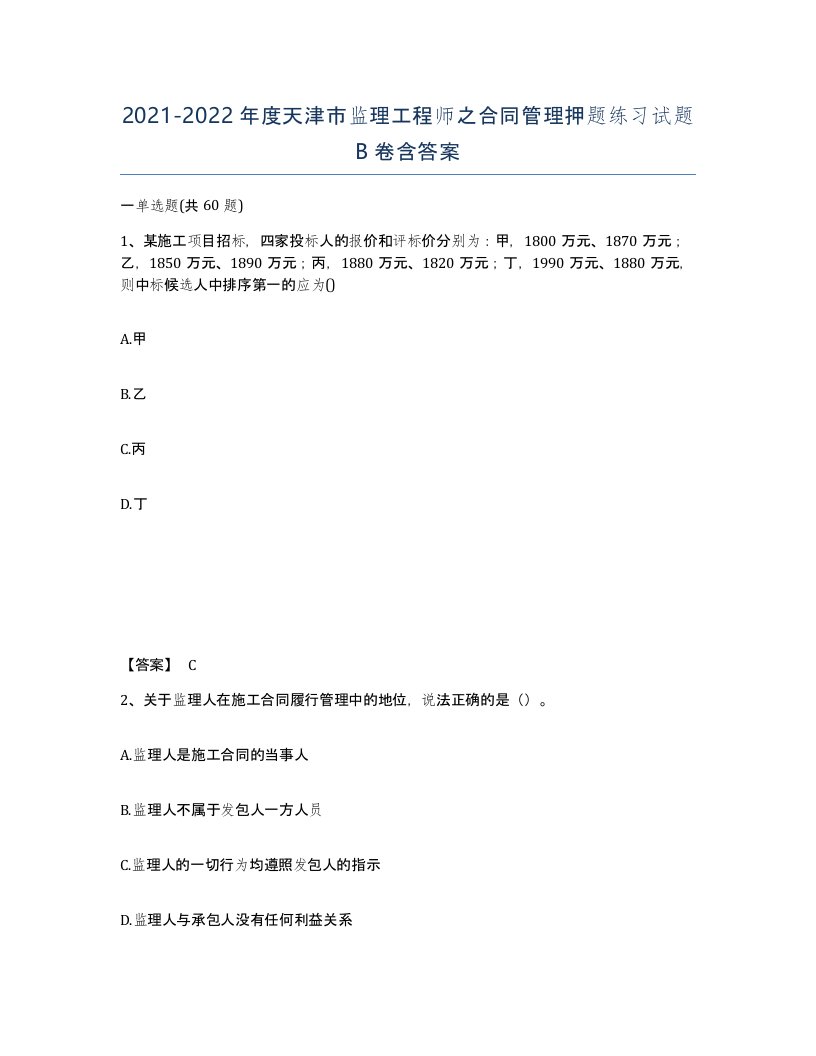 2021-2022年度天津市监理工程师之合同管理押题练习试题B卷含答案

一单选题(共60题)

1、某施工项目招标，四家投标人的报价和评标价分别为：甲，1800万元、1870万元；乙，1850万元、1890万元；丙，1880万元、1820万元；丁，1990万元、1880万元，则中标候选人中排序第一的应为()

A.甲

B.乙

C.丙

D.丁

【答案】 C

2、关于监理人在施工合同履行管理中的地位，说法正确的是（）。

A.监理人是施工合同的当事人

B.监理人不属于发包人一方人员

C.监理人的一切行为均遵照发包人的指示

D.监理人与承包人没有任何利益关系